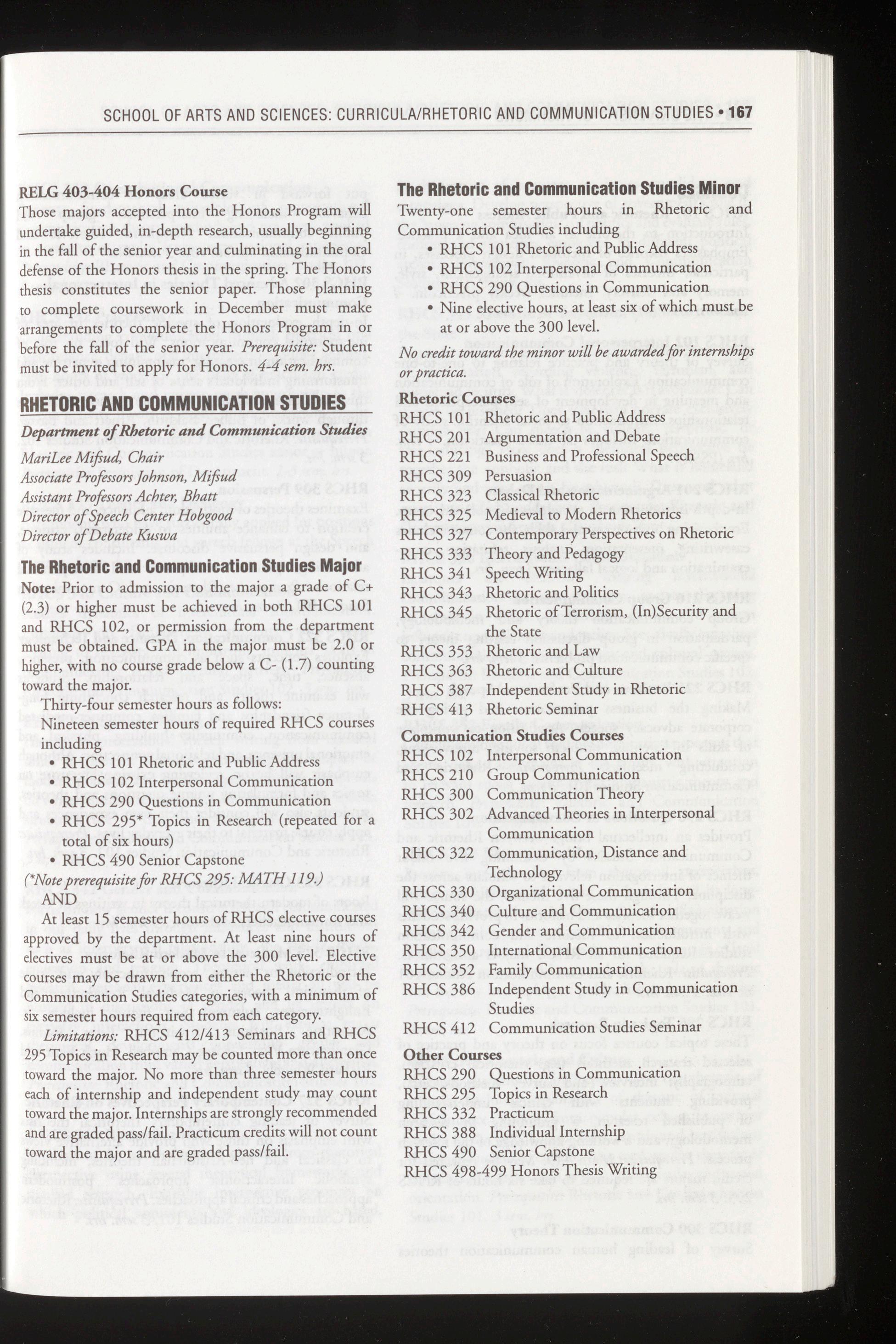 SCHOOL OF ARTS AND SCIENCES: CURRICULA/RHETORIC AND COMMUNICATION STUDIES • 167

RELG 403-404 Honors Course
Those majors accepted into the Honors Program will undertake guided, in-depth research, usually beginning in the fall of the senior year and culminating in the oral defense of the Honors thesis in the spring. The Honors thesis constitutes the senior paper. Those planning to complete coursework in December must make arrangements to complete the Honors Program in or before the fall of the senior year. Prerequisite: Student must be invited to apply for Honors. 4-4 sem. hrs.

RHETORIC AND COMMUNICATION STUDIES

Department of Rhetoric and Communication Studies
MariLee Mifsud, Chair
Associate Professors Johnson, Mifsud
Assistant Professors Achter, Bhatt
Director of Speech Center Hobgood
Director of Debate Kuswa

The Rhetoric and Communication Studies Major

Note: Prior to admission to the major a grade of C+ (2.3) or higher must be achieved in both RHCS 101 and RHCS 102, or permission from the department must be obtained. GPA in the major must be 2.0 or higher, with no course grade below a C- (1.7) counting toward the major.

Thirty-four semester hours as follows:

Nineteen semester hours of required RHCS courses including
• RHCS 101 Rhetoric and Public Address
• RHCS 102 Interpersonal Communication
• RHCS 290 Questions in Communication
• RHCS 295* Topics in Research (repeated for a total of six hours)
• RHCS 490 Senior Capstone

(*Note prerequisite for RHCS 295: MATH 119.)

AND

At least 15 semester hours of RHCS elective courses approved by the department. At least nine hours of electives must be at or above the 300 level. Elective courses may be drawn from either the Rhetoric or the Communication Studies categories, with a minimum of six semester hours required from each category.

Limitations: RHCS 412/413 Seminars and RHCS 295 Topics in Research may be counted more than once toward the major. No more than three semester hours each of internship and independent study may count toward the major. Internships are strongly recommended and are graded pass/fail. Practicum credits will not count toward the major and are graded pass/fail.

The Rhetoric and Communication Studies Minor

Twenty-one semester hours in Rhetoric and Communication Studies including
• RHCS 101 Rhetoric and Public Address
• RHCS 102 Interpersonal Communication
• RHCS 290 Questions in Communication
• Nine elective hours, at least six of which must be at or above the 300 level.

No credit toward the minor will be awarded for internships or practica.

Rhetoric Courses
RHCS 101 Rhetoric and Public Address
RHCS 201 Argumentation and Debate
RHCS 221 Business and Professional Speech
RHCS 309 Persuasion
RHCS 323 Classical Rhetoric
RHCS 325 Medieval to Modern Rhetorics
RHCS 327 Contemporary Perspectives on Rhetoric
RHCS 333 Theory and Pedagogy
RHCS 341 Speech Writing
RHCS 343 Rhetoric and Politics
RHCS 345 Rhetoric of Terrorism, (In)Security and the State
RHCS 353 Rhetoric and Law
RHCS 363 Rhetoric and Culture
RHCS 387 Independent Study in Rhetoric
RHCS 413 Rhetoric Seminar

Communication Studies Courses
RHCS 102 Interpersonal Communication
RHCS 210 Group Communication
RHCS 300 Communication Theory
RHCS 302 Advanced Theories in Interpersonal Communication
RHCS 322 Communication, Distance and Technology
RHCS 330 Organizational Communication
RHCS 340 Culture and Communication
RHCS 342 Gender and Communication
RHCS 350 International Communication
RHCS 352 Family Communication
RHCS 386 Independent Study in Communication Studies
RHCS 412 Communication Studies Seminar

Other Courses
RHCS 290 Questions in Communication
RHCS 295 Topics in Research
RHCS 332 Practicum
RHCS 388 Individual Internship
RHCS 490 Senior Capstone
RHCS 498-499 Honors Thesis Writing